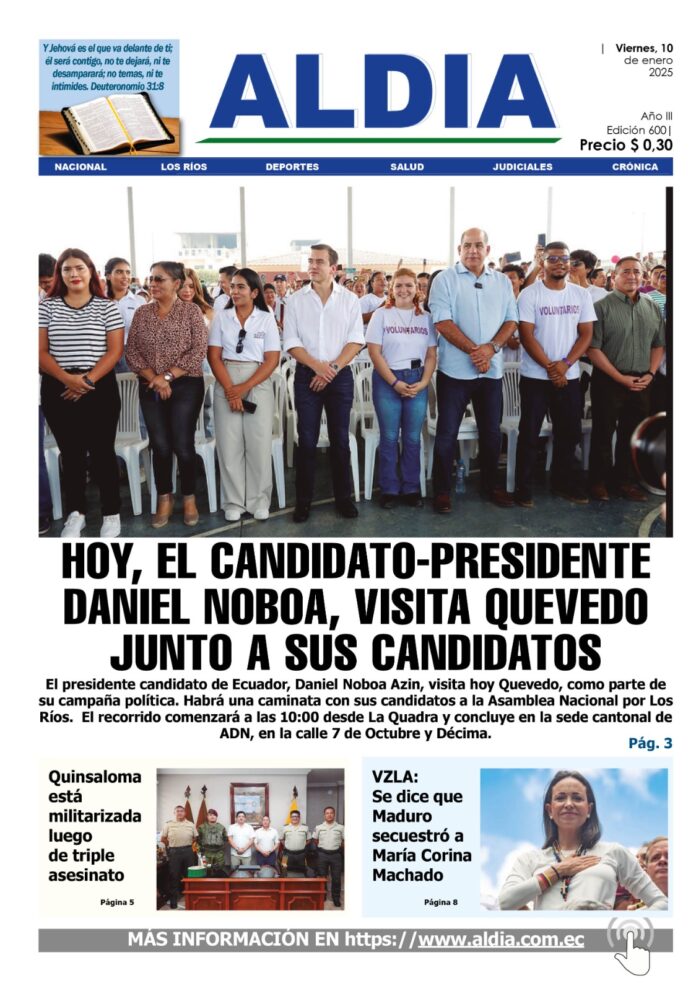 Y Jehová es el que va delante de ti; él será contigo, no te dejará, ni te desamparará; no temas, ni te intimides. Deuteronomio 31:8

ALDIA

| Viernes, 10 de enero 2025

Año III
Edición 600|
Precio $ 0,30

NACIONAL LOS RÍOS DEPORTES SALUD JUDICIALES CRÓNICA

VOLUNTARIOS

VOLUNTARIOS

HOY, EL CANDIDATO-PRESIDENTE DANIEL NOBOA, VISITA QUEVEDO JUNTO A SUS CANDIDATOS

El presidente candidato de Ecuador, Daniel Noboa Azin, visita hoy Quevedo, como parte de su campaña política. Habrá una caminata con sus candidatos a la Asamblea Nacional por Los Ríos. El recorrido comenzará a las 10:00 desde La Quadra y concluye en la sede cantonal de ADN, en la calle 7 de Octubre y Décima.

Pág. 3

Quinsaloma está militarizada luego de triple asesinato

Página 5

VZLA: Se dice que Maduro secuestró a María Corina Machado

Página 8

MÁS INFORMACIÓN EN https://www.aldia.com.ec